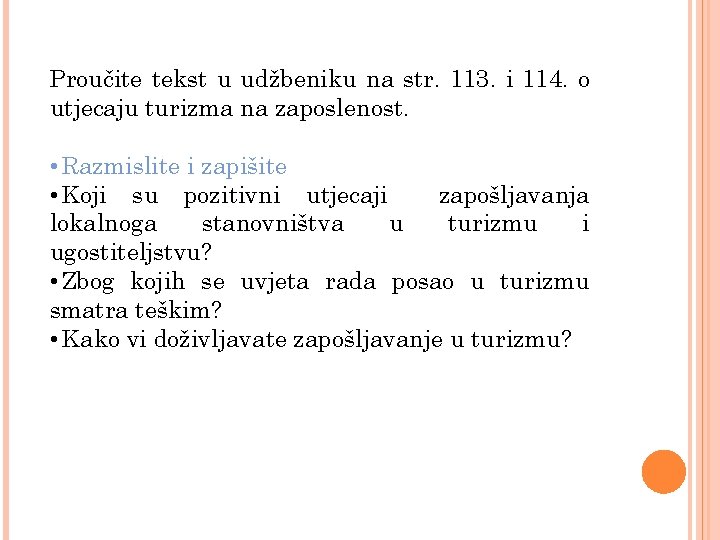 Proučite tekst u udžbeniku na str. 113. i 114. o utjecaju turizma na zaposlenost.

• Razmislite i zapišite
• Koji su pozitivni utjecaji zapošljavanja lokalnoga stanovništva u turizmu i ugostiteljstvu?
• Zbog kojih se uvjeta rada posao u turizmu smatra teškim?
• Kako vi doživljavate zapošljavanje u turizmu?